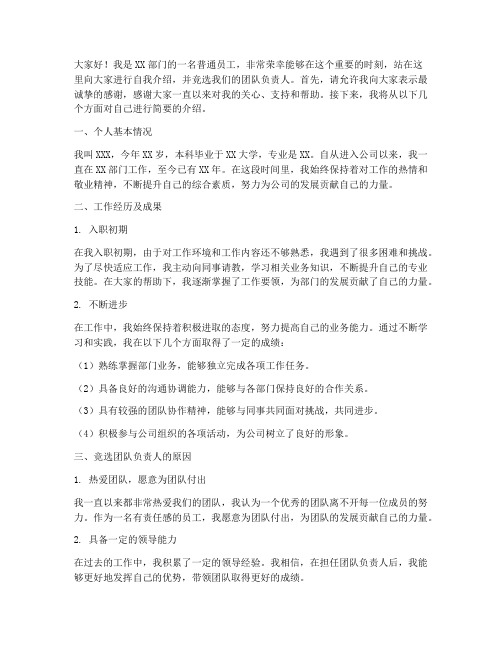 大家好！我是XX部门的一名普通员工，非常荣幸能够在这个重要的时刻，站在这里向大家进行自我介绍，并竞选我们的团队负责人。首先，请允许我向大家表示最诚挚的感谢，感谢大家一直以来对我的关心、支持和帮助。接下来，我将从以下几个方面对自己进行简要的介绍。

一、个人基本情况

我叫XXX，今年XX岁，本科毕业于XX大学，专业是XX。自从进入公司以来，我一直在XX部门工作，至今已有XX年。在这段时间里，我始终保持着对工作的热情和敬业精神，不断提升自己的综合素质，努力为公司的发展贡献自己的力量。

二、工作经历及成果

1. 入职初期

在我入职初期，由于对工作环境和工作内容还不够熟悉，我遇到了很多困难和挑战。为了尽快适应工作，我主动向同事请教，学习相关业务知识，不断提升自己的专业技能。在大家的帮助下，我逐渐掌握了工作要领，为部门的发展贡献了自己的力量。

2. 不断进步

在工作中，我始终保持着积极进取的态度，努力提高自己的业务能力。通过不断学习和实践，我在以下几个方面取得了一定的成绩：

（1）熟练掌握部门业务，能够独立完成各项工作任务。

（2）具备良好的沟通协调能力，能够与各部门保持良好的合作关系。

（3）具有较强的团队协作精神，能够与同事共同面对挑战，共同进步。

（4）积极参与公司组织的各项活动，为公司树立了良好的形象。

三、竞选团队负责人的原因

1. 热爱团队，愿意为团队付出

我一直以来都非常热爱我们的团队，我认为一个优秀的团队离不开每一位成员的努力。作为一名有责任感的员工，我愿意为团队付出，为团队的发展贡献自己的力量。

2. 具备一定的领导能力

在过去的工作中，我积累了一定的领导经验。我相信，在担任团队负责人后，我能够更好地发挥自己的优势，带领团队取得更好的成绩。